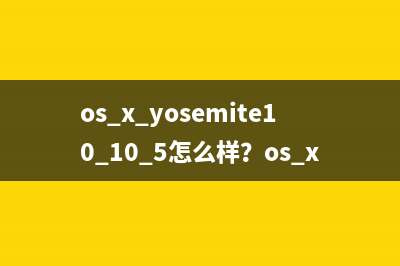 os_x_yosemite10_10_5怎么样？os_x